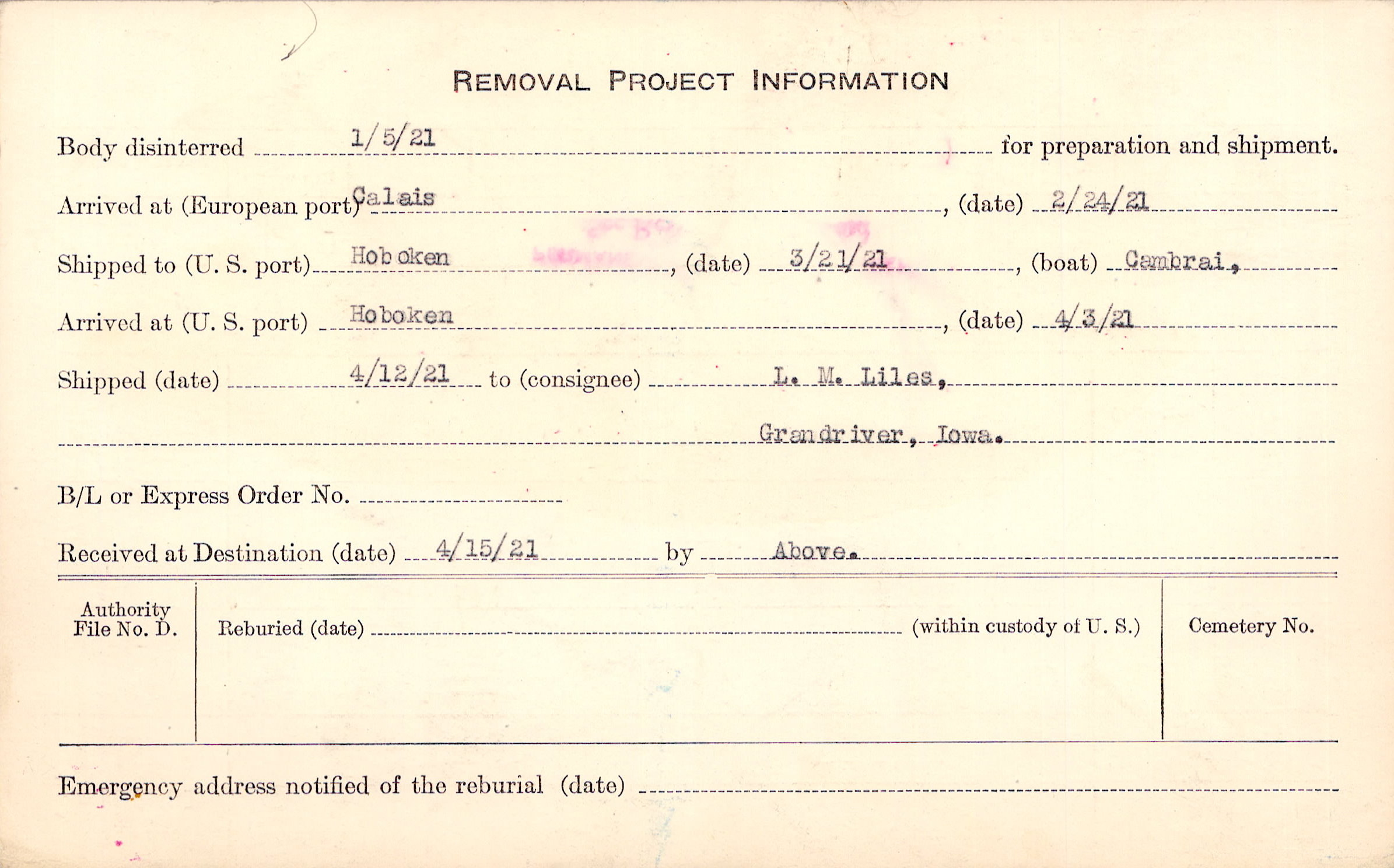 REMOVAL PROJECT INFORMATION

Body disinterred 1/5/21 for preparation and shipment.

Arrived at (European port) Calais, (date) 2/24/21

Shipped to (U. S. port) Hoboken, (date) 3/21/21, (boat) Cambrai,

Arrived at (U. S. port) Hoboken, (date) 4/3/21

Shipped (date) 4/12/21 to (consignee) L. M. Liles,

Grandriver, Iowa.

B/L or Express Order No. ____

Received at Destination (date) 4/15/21 by Above.

Authority File No. D.

Reburied (date) ____ (within custody of U. S.)

Cemetery No.

Emergency address notified of the reburial (date) ____